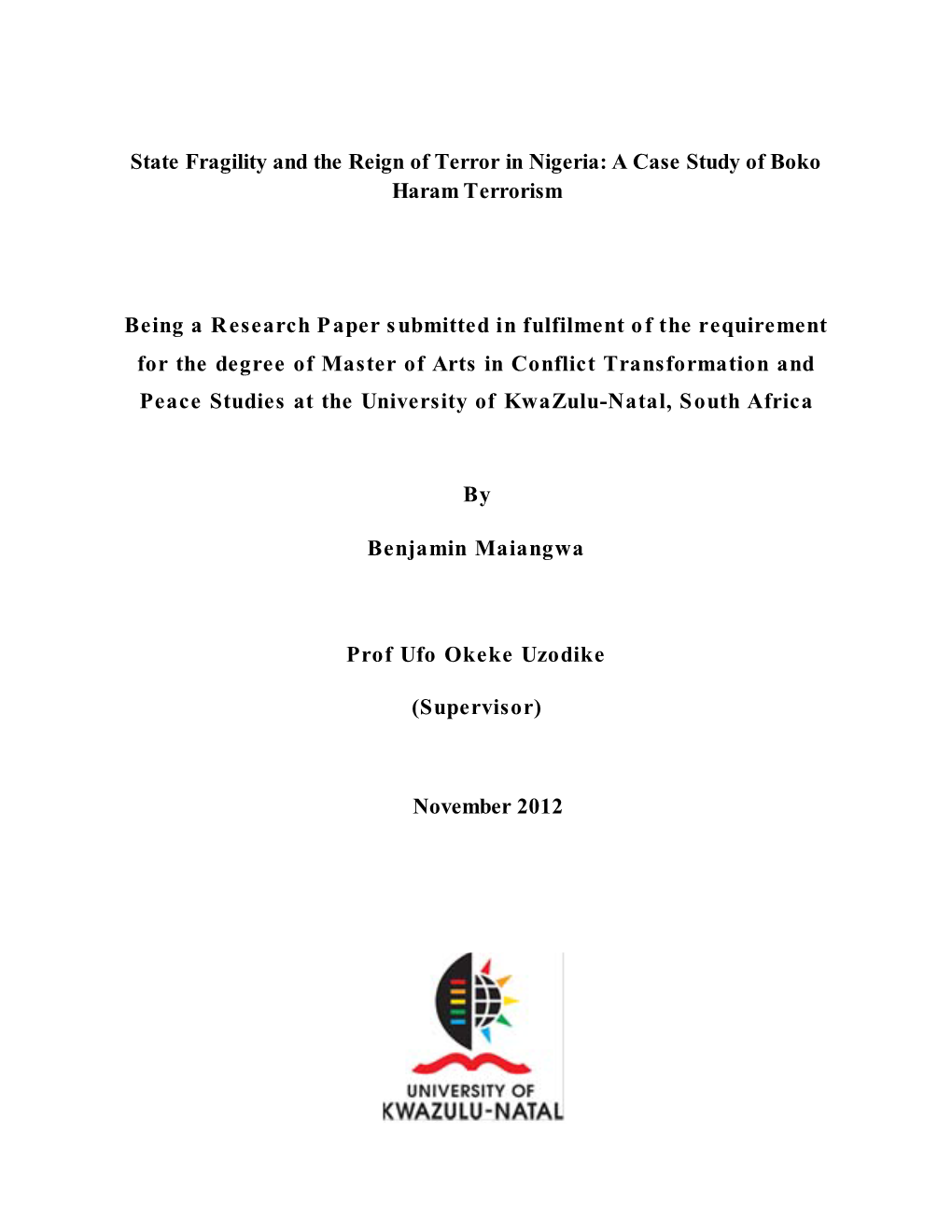 State Fragility and the Reign of Terror in Nigeria: A Case Study of Boko Haram Terrorism

Being a Research Paper submitted in fulfilment of the requirement for the degree of Master of Arts in Conflict Transformation and Peace Studies at the University of KwaZulu-Natal, South Africa

By

Benjamin Maiangwa

Prof Ufo Okeke Uzodike

(Supervisor)

November 2012

UNIVERSITY OF
KWAZULU-NATAL